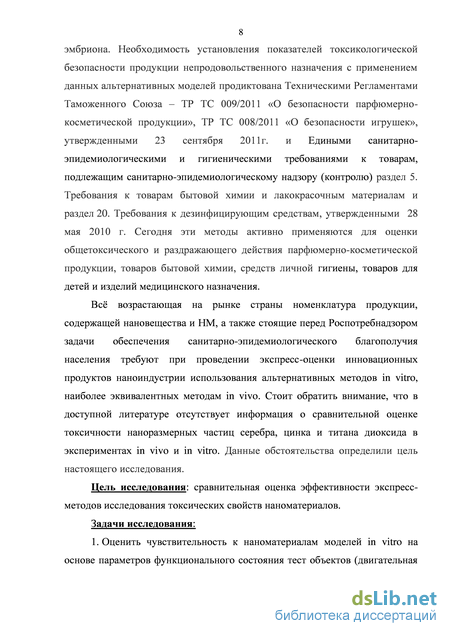 8

эмбриона. Необходимость установления показателей токсикологической безопасности продукции непродовольственного назначения с применением данных альтернативных моделей продиктована Техническими Регламентами Таможенного Союза – ТР ТС 009/2011 «О безопасности парфюмерно-косметической продукции», ТР ТС 008/2011 «О безопасности игрушек», утвержденными 23 сентября 2011г. и Едиными санитарно-эпидемиологическими и гигиеническими требованиями к товарам, подлежащим санитарно-эпидемиологическому надзору (контролю) раздел 5. Требования к товарам бытовой химии и лакокрасочным материалам и раздел 20. Требования к дезинфицирующим средствам, утвержденными 28 мая 2010 г. Сегодня эти методы активно применяются для оценки общетоксического и раздражающего действия парфюмерно-косметической продукции, товаров бытовой химии, средств личной гигиены, товаров для детей и изделий медицинского назначения.

Всё возрастающая на рынке страны номенклатура продукции, содержащей нановещества и НМ, а также стоящие перед Роспотребнадзором задачи обеспечения санитарно-эпидемиологического благополучия населения требуют при проведении экспресс-оценки инновационных продуктов наноиндустрии использования альтернативных методов in vitro, наиболее эквивалентных методам in vivo. Стоит обратить внимание, что в доступной литературе отсутствует информация о сравнительной оценке токсичности наноразмерных частиц серебра, цинка и титана диоксида в экспериментах in vivo и in vitro. Данные обстоятельства определили цель настоящего исследования.

Цель исследования: сравнительная оценка эффективности экспресс-методов исследования токсических свойств наноматериалов.

Задачи исследования:

1. Оценить чувствительность к наноматериалам моделей in vitro на основе параметров функционального состояния тест объектов (двигательная

dsLib.net
библиотека диссертаций